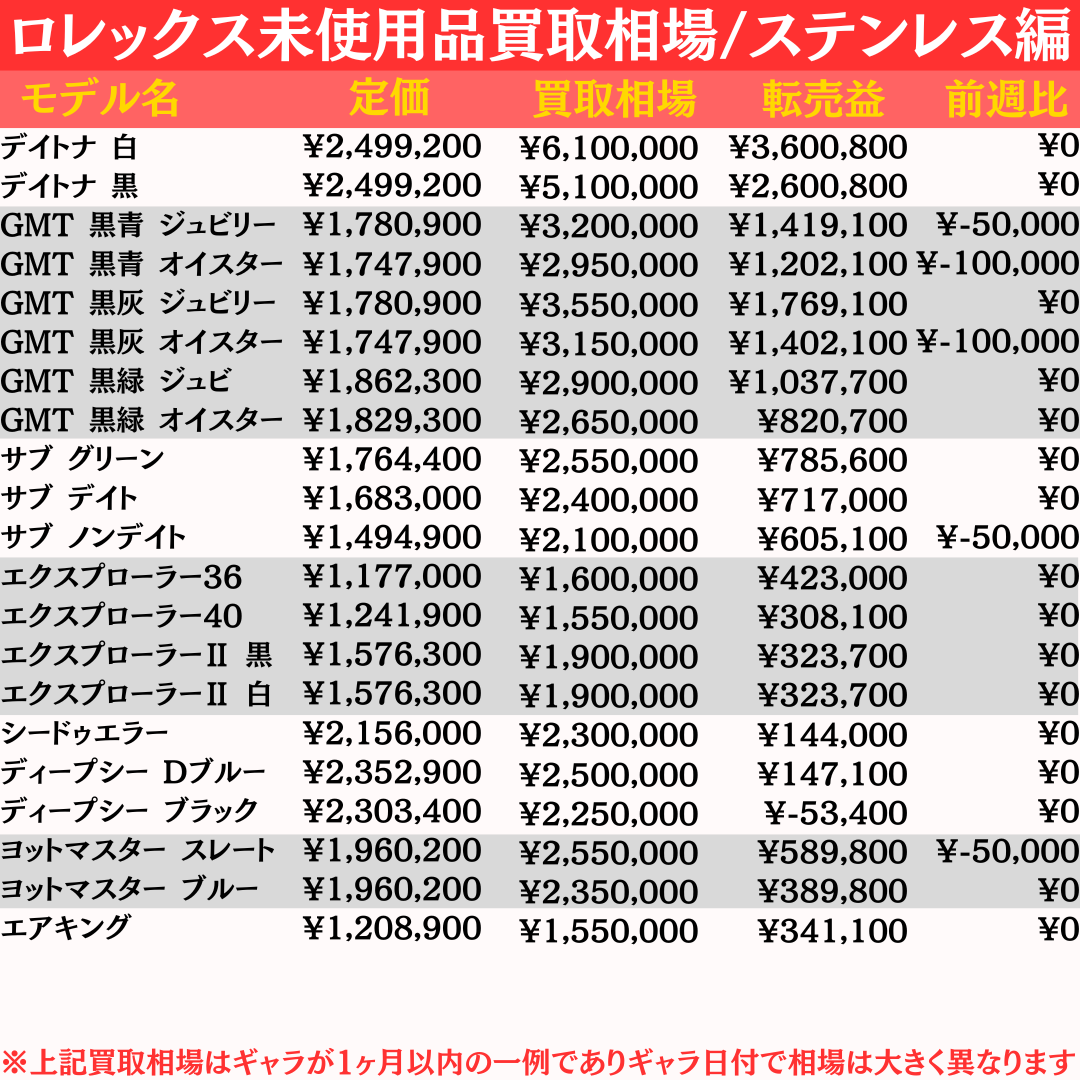 ロレックス未使用品買取相場/ステンレス編

| モデル名 | 定価 | 買取相場 | 転売益 | 前週比 |
|---|---|---|---|---|
| デイトナ 白 | ¥2,499,200 | ¥6,100,000 | ¥3,600,800 | ¥0 |
| デイトナ 黒 | ¥2,499,200 | ¥5,100,000 | ¥2,600,800 | ¥0 |
| GMT 黒青 ジュビリー | ¥1,780,900 | ¥3,200,000 | ¥1,419,100 | ¥-50,000 |
| GMT 黒青 オイスター | ¥1,747,900 | ¥2,950,000 | ¥1,202,100 | ¥-100,000 |
| GMT 黒灰 ジュビリー | ¥1,780,900 | ¥3,550,000 | ¥1,769,100 | ¥0 |
| GMT 黒灰 オイスター | ¥1,747,900 | ¥3,150,000 | ¥1,402,100 | ¥-100,000 |
| GMT 黒緑 ジュビ | ¥1,862,300 | ¥2,900,000 | ¥1,037,700 | ¥0 |
| GMT 黒緑 オイスター | ¥1,829,300 | ¥2,650,000 | ¥820,700 | ¥0 |
| サブ グリーン | ¥1,764,400 | ¥2,550,000 | ¥785,600 | ¥0 |
| サブ デイト | ¥1,683,000 | ¥2,400,000 | ¥717,000 | ¥0 |
| サブ ノンデイト | ¥1,494,900 | ¥2,100,000 | ¥605,100 | ¥-50,000 |
| エクスプローラー36 | ¥1,177,000 | ¥1,600,000 | ¥423,000 | ¥0 |
| エクスプローラー40 | ¥1,241,900 | ¥1,550,000 | ¥308,100 | ¥0 |
| エクスプローラーII 黒 | ¥1,576,300 | ¥1,900,000 | ¥323,700 | ¥0 |
| エクスプローラーII 白 | ¥1,576,300 | ¥1,900,000 | ¥323,700 | ¥0 |
| シードゥエラー | ¥2,156,000 | ¥2,300,000 | ¥144,000 | ¥0 |
| ディープシー Dブルー | ¥2,352,900 | ¥2,500,000 | ¥147,100 | ¥0 |
| ディープシー ブラック | ¥2,303,400 | ¥2,250,000 | ¥-53,400 | ¥0 |
| ヨットマスター スレート | ¥1,960,200 | ¥2,550,000 | ¥589,800 | ¥-50,000 |
| ヨットマスター ブルー | ¥1,960,200 | ¥2,350,000 | ¥389,800 | ¥0 |
| エアキング | ¥1,208,900 | ¥1,550,000 | ¥341,100 | ¥0 |

※上記買取相場はギャラが1ヶ月以内の一例でありギャラ日付で相場は大きく異なります